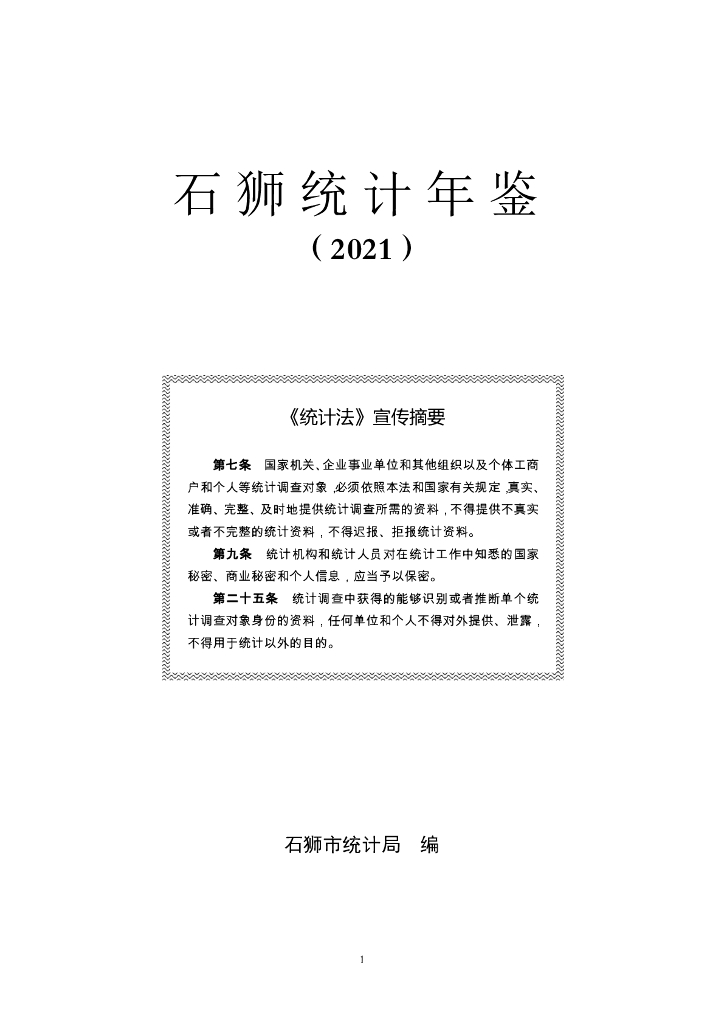 石狮统计年鉴

（2021）

《统计法》宣传摘要

第七条　国家机关、企业事业单位和其他组织以及个体工商户和个人等统计调查对象，必须依照本法和国家有关规定，真实、准确、完整、及时地提供统计调查所需的资料，不得提供不真实或者不完整的统计资料，不得迟报、拒报统计资料。

第九条　统计机构和统计人员对在统计工作中知悉的国家秘密、商业秘密和个人信息，应当予以保密。

第二十五条　统计调查中获得的能够识别或者推断单个统计调查对象身份的资料，任何单位和个人不得对外提供、泄露，不得用于统计以外的目的。

石狮市统计局　编

1